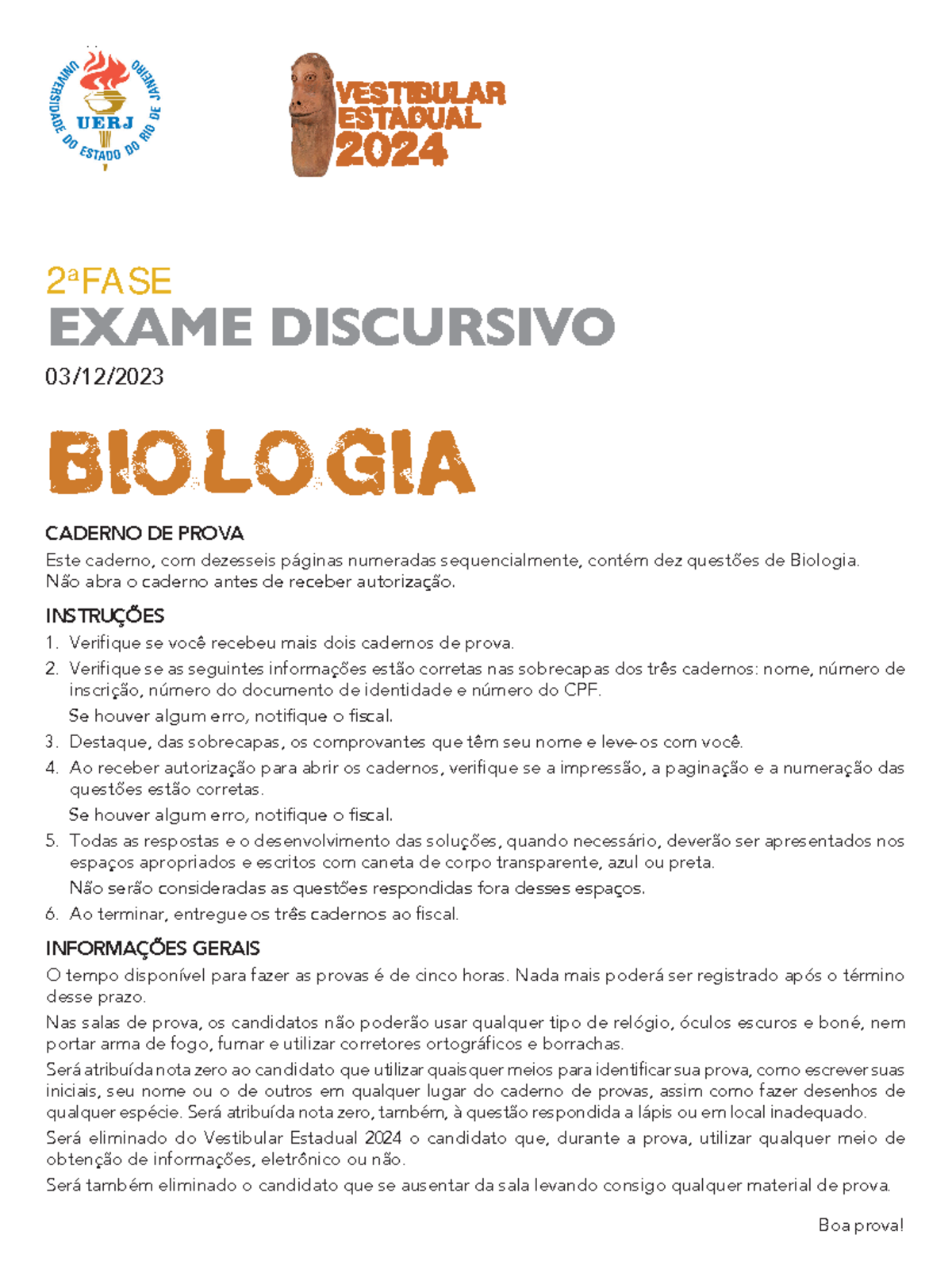 UNIVERSIDADE DO ESTADO DO RIO DE JANEIRO
UERJ

VESTIBULAR ESTADUAL 2024

2ª FASE
EXAME DISCURSIVO
03/12/2023

BIOLOGIA

CADERNO DE PROVA
Este caderno, com dezesseis páginas numeradas sequencialmente, contém dez questões de Biologia.
Não abra o caderno antes de receber autorização.

INSTRUÇÕES
1. Verifique se você recebeu mais dois cadernos de prova.
2. Verifique se as seguintes informações estão corretas nas sobrecapas dos três cadernos: nome, número de inscrição, número do documento de identidade e número do CPF.
Se houver algum erro, notifique o fiscal.
3. Destaque, das sobrecapas, os comprovantes que têm seu nome e leve-os com você.
4. Ao receber autorização para abrir os cadernos, verifique se a impressão, a paginação e a numeração das questões estão corretas.
Se houver algum erro, notifique o fiscal.
5. Todas as respostas e o desenvolvimento das soluções, quando necessário, deverão ser apresentados nos espaços apropriados e escritos com caneta de corpo transparente, azul ou preta.
Não serão consideradas as questões respondidas fora desses espaços.
6. Ao terminar, entregue os três cadernos ao fiscal.

INFORMAÇÕES GERAIS
O tempo disponível para fazer as provas é de cinco horas. Nada mais poderá ser registrado após o término desse prazo.
Nas salas de prova, os candidatos não poderão usar qualquer tipo de relógio, óculos escuros e boné, nem portar arma de fogo, fumar e utilizar corretores ortográficos e borrachas.
Será atribuída nota zero ao candidato que utilizar quaisquer meios para identificar sua prova, como escrever suas iniciais, seu nome ou o de outros em qualquer lugar do caderno de provas, assim como fazer desenhos de qualquer espécie. Será atribuída nota zero, também, à questão respondida a lápis ou em local inadequado.
Será eliminado do Vestibular Estadual 2024 o candidato que, durante a prova, utilizar qualquer meio de obtenção de informações, eletrônico ou não.
Será também eliminado o candidato que se ausentar da sala levando consigo qualquer material de prova.

Boa prova!